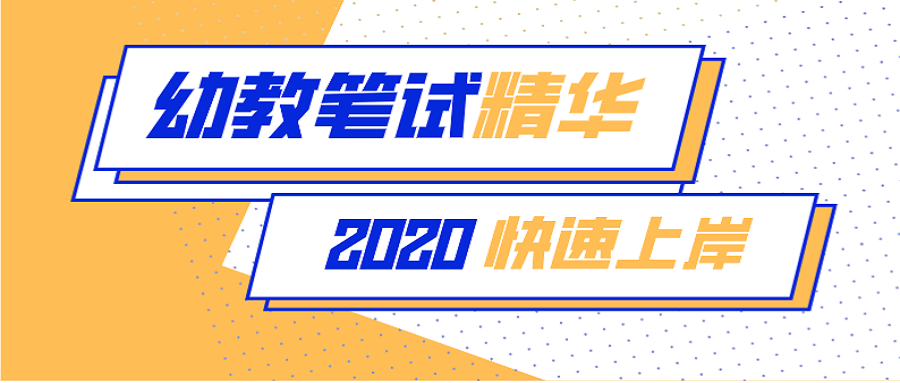 幼教笔试精华

2020 快速上岸